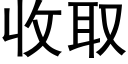 收取